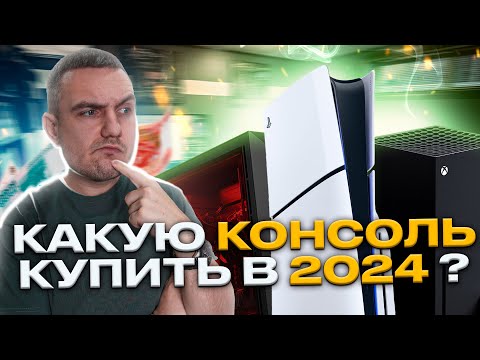 КАКУЮ КОНСОЛЬ КУПИТЬ В 2024 ?